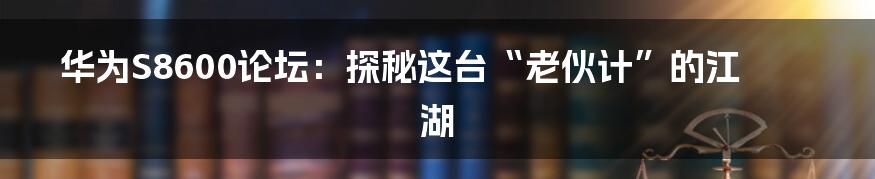 华为S8600论坛：探秘这台“老伙计”的江湖